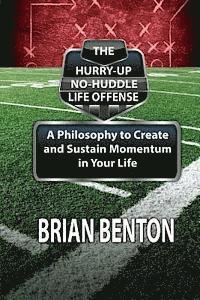 THE
HURRY-UP
NO-HUDDLE
LIFE OFFENSE

A Philosophy to Create and Sustain Momentum in Your Life

BRIAN BENTON